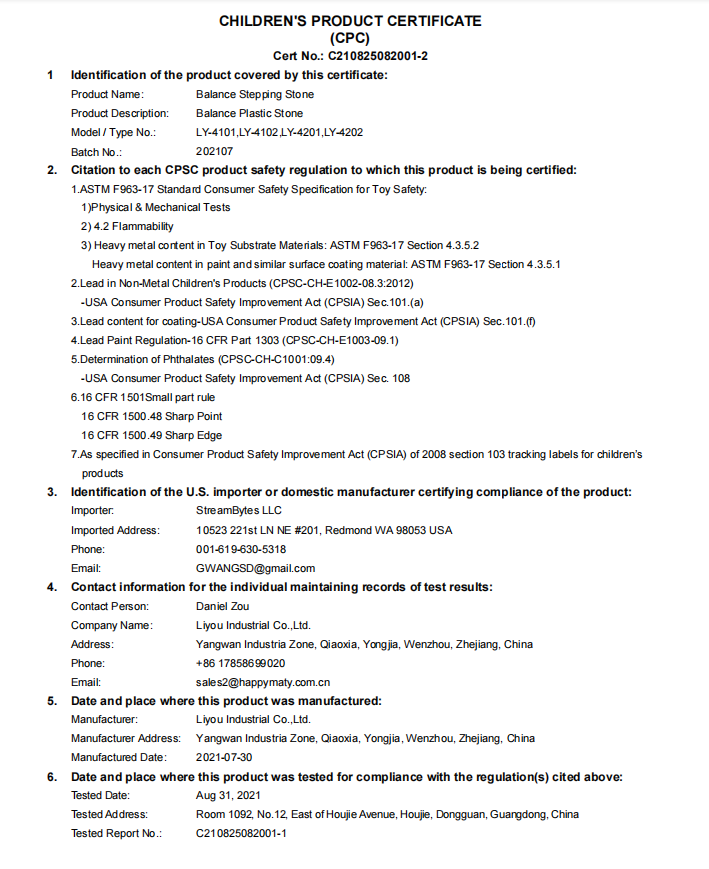 CHILDREN'S PRODUCT CERTIFICATE
(CPC)
Cert No.: C210825082001-2

1 Identification of the product covered by this certificate:
Product Name: Balance Stepping Stone
Product Description: Balance Plastic Stone
Model / Type No.: LY-4101,LY-4102,LY-4201,LY-4202
Batch No.: 202107

2. Citation to each CPSC product safety regulation to which this product is being certified:
1.ASTM F963-17 Standard Consumer Safety Specification for Toy Safety:
1)Physical & Mechanical Tests
2) 4.2 Flammability
3) Heavy metal content in Toy Substrate Materials: ASTM F963-17 Section 4.3.5.2
Heavy metal content in paint and similar surface coating material: ASTM F963-17 Section 4.3.5.1
2.Lead in Non-Metal Children's Products (CPSC-CH-E1002-08.3:2012)
-USA Consumer Product Safety Improvement Act (CPSIA) Sec.101.(a)
3.Lead content for coating-USA Consumer Product Safety Improvement Act (CPSIA) Sec.101.(f)
4.Lead Paint Regulation-16 CFR Part 1303 (CPSC-CH-E1003-09.1)
5.Determination of Phthalates (CPSC-CH-C1001:09.4)
-USA Consumer Product Safety Improvement Act (CPSIA) Sec. 108
6.16 CFR 1501Small part rule
16 CFR 1500.48 Sharp Point
16 CFR 1500.49 Sharp Edge
7.As specified in Consumer Product Safety Improvement Act (CPSIA) of 2008 section 103 tracking labels for children's products

3. Identification of the U.S. importer or domestic manufacturer certifying compliance of the product:
Importer: StreamBytes LLC
Imported Address: 10523 221st LN NE #201, Redmond WA 98053 USA
Phone: 001-619-630-5318
Email: GWANGSD@gmail.com

4. Contact information for the individual maintaining records of test results:
Contact Person: Daniel Zou
Company Name: Liyou Industrial Co.,Ltd.
Address: Yangwan Industria Zone, Qiaoxia, Yongjia, Wenzhou, Zhejiang, China
Phone: +86 17858699020
Email: sales2@happymaty.com.cn

5. Date and place where this product was manufactured:
Manufacturer: Liyou Industrial Co.,Ltd.
Manufacturer Address: Yangwan Industria Zone, Qiaoxia, Yongjia, Wenzhou, Zhejiang, China
Manufactured Date: 2021-07-30

6. Date and place where this product was tested for compliance with the regulation(s) cited above:
Tested Date: Aug 31, 2021
Tested Address: Room 1092, No.12, East of Houjie Avenue, Houjie, Dongguan, Guangdong, China
Tested Report No.: C210825082001-1